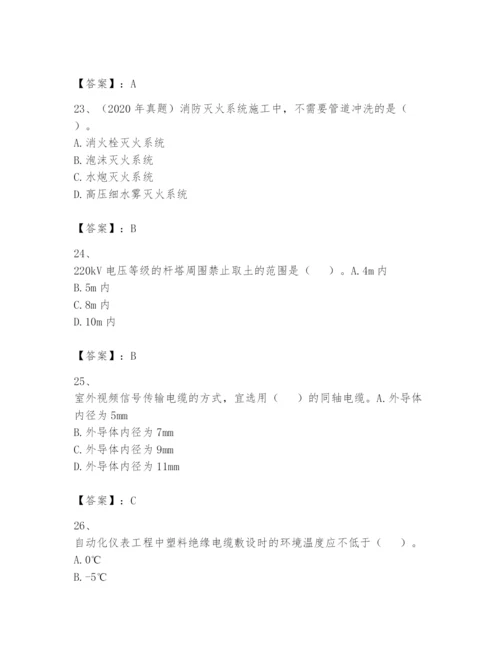 【答案】：A

23、（2020 年真题）消防灭火系统施工中，不需要管道冲洗的是（ ）。
A. 消火栓灭火系统
B. 泡沫灭火系统
C. 水炮灭火系统
D. 高压细水雾灭火系统

【答案】：B

24、
220kV 电压等级的杆塔周围禁止取土的范围是（ ）。A. 4m 内
B. 5m 内
C. 8m 内
D. 10m 内

【答案】：B

25、
室外视频信号传输电缆的方式，宜选用（ ）的同轴电缆。A. 外导体内径为 5mm
B. 外导体内径为 7mm
C. 外导体内径为 9mm
D. 外导体内径为 11mm

【答案】：C

26、
自动化仪表工程中塑料绝缘电缆敷设时的环境温度应不低于（ ）。
A. 0℃
B. -5℃